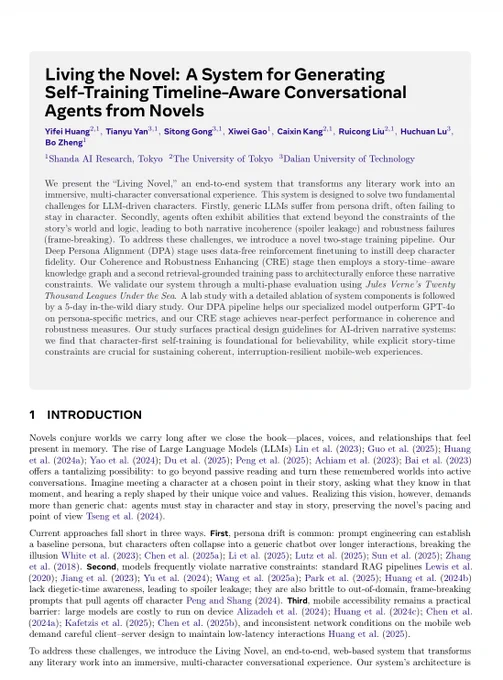 Living the Novel: A System for Generating Self-Training Timeline-Aware Conversational Agents from Novels

Yifei Huang$^{2,1}$, Tianyu Yan$^{3,1}$, Sitong Gong$^{3,1}$, Xiwei Gao$^{1}$, Caixin Kang$^{2,1}$, Ruicong Liu$^{2,1}$, Huchuan Lu$^{3}$, Bo Zheng$^{1}$

$^{1}$Shanda AI Research, Tokyo $^{2}$The University of Tokyo $^{3}$Dalian University of Technology

We present the "Living Novel," an end-to-end system that transforms any literary work into an immersive, multi-character conversational experience. This system is designed to solve two fundamental challenges for LLM-driven characters. Firstly, generic LLMs suffer from persona drift, often failing to stay in character. Secondly, agents often exhibit abilities that extend beyond the constraints of the story's world and logic, leading to both narrative incoherence (spoiler leakage) and robustness failures (frame-breaking). To address these challenges, we introduce a novel two-stage training pipeline. Our Deep Persona Alignment (DPA) stage uses data-free reinforcement finetuning to instill deep character fidelity. Our Coherence and Robustness Enhancing (CRE) stage then employs a story-time–aware knowledge graph and a second retrieval-grounded training pass to architecturally enforce these narrative constraints. We validate our system through a multi-phase evaluation using Jules Verne's Twenty Thousand Leagues Under the Sea. A lab study with a detailed ablation of system components is followed by a 5-day in-the-wild diary study. Our DPA pipeline helps our specialized model outperform GPT-4o on persona-specific metrics, and our CRE stage achieves near-perfect performance in coherence and robustness measures. Our study surfaces practical design guidelines for AI-driven narrative systems: we find that character-first self-training is foundational for believability, while explicit story-time constraints are crucial for sustaining coherent, interruption-resilient mobile-web experiences.

1 INTRODUCTION

Novels conjure worlds we carry long after we close the book—places, voices, and relationships that feel present in memory. The rise of Large Language Models (LLMs) Lin et al. (2023); Guo et al. (2025); Huang et al. (2024a); Yao et al. (2024); Du et al. (2025); Peng et al. (2025); Achiam et al. (2023); Bai et al. (2023) offers a tantalizing possibility: to go beyond passive reading and turn these remembered worlds into active conversations. Imagine meeting a character at a chosen point in their story, asking what they know in that moment, and hearing a reply shaped by their unique voice and values. Realizing this vision, however, demands more than generic chat: agents must stay in character and stay in story, preserving the novel's pacing and point of view Tseng et al. (2024).

Current approaches fall short in three ways. First, persona drift is common: prompt engineering can establish a baseline persona, but characters often collapse into a generic chatbot over longer interactions, breaking the illusion White et al. (2023); Chen et al. (2025a); Li et al. (2025); Lutz et al. (2025); Sun et al. (2025); Zhang et al. (2018). Second, models frequently violate narrative constraints: standard RAG pipelines Lewis et al. (2020); Jiang et al. (2023); Yu et al. (2024); Wang et al. (2025a); Park et al. (2025); Huang et al. (2024b) lack diegetic-time awareness, leading to spoiler leakage; they are also brittle to out-of-domain, frame-breaking prompts that pull agents off character Peng and Shang (2024). Third, mobile accessibility remains a practical barrier: large models are costly to run on device Alizadeh et al. (2024); Huang et al. (2024c); Chen et al. (2024a); Kafetzis et al. (2025); Chen et al. (2025b), and inconsistent network conditions on the mobile web demand careful client–server design to maintain low-latency interactions Huang et al. (2025).

To address these challenges, we introduce the Living Novel, an end-to-end, web-based system that transforms any literary work into an immersive, multi-character conversational experience. Our system's architecture is